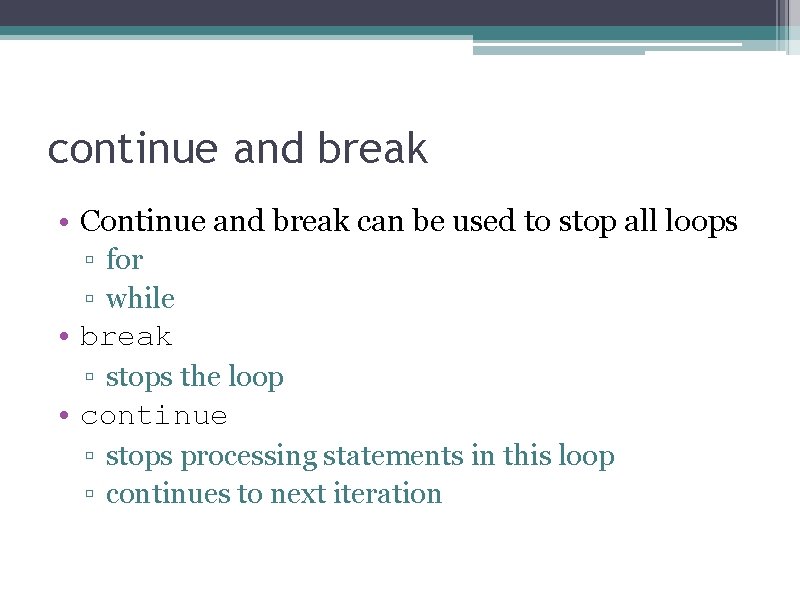 continue and break

• Continue and break can be used to stop all loops
  ▫ for
  ▫ while
• break
  ▫ stops the loop
• continue
  ▫ stops processing statements in this loop
  ▫ continues to next iteration